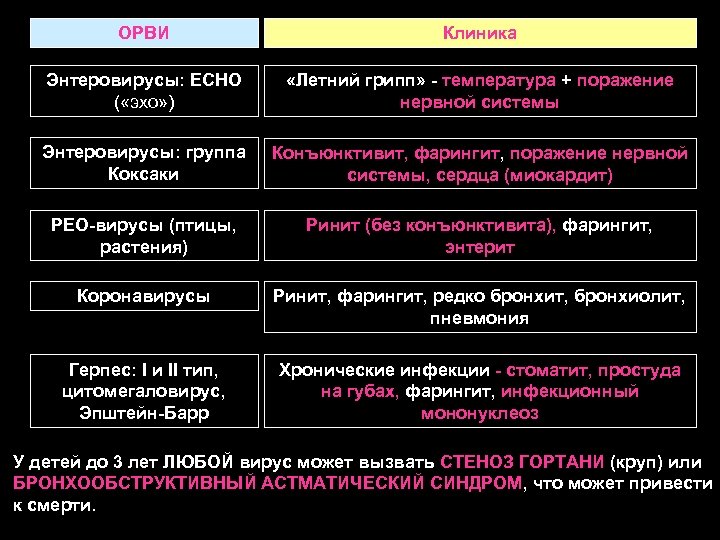 | ОРВИ | Клиника |
|---|---|
| Энтеровирусы: ECHO («эхо») | «Летний грипп» - температура + поражение нервной системы |
| Энтеровирусы: группа Коксаки | Конъюнктивит, фарингит, поражение нервной системы, сердца (миокардит) |
| РЕО-вирусы (птицы, растения) | Ринит (без конъюнктивита), фарингит, энтерит |
| Коронавирусы | Ринит, фарингит, редко бронхит, бронхиолит, пневмония |
| Герпес: I и II тип, цитомегаловирус, Эпштейн-Барр | Хронические инфекции - стоматит, простуда на губах, фарингит, инфекционный мононуклеоз |

У детей до 3 лет ЛЮБОЙ вирус может вызвать СТЕНОЗ ГОРТАНИ (круп) или БРОНХООБСТРУКТИВНЫЙ АСТМАТИЧЕСКИЙ СИНДРОМ, что может привести к смерти.